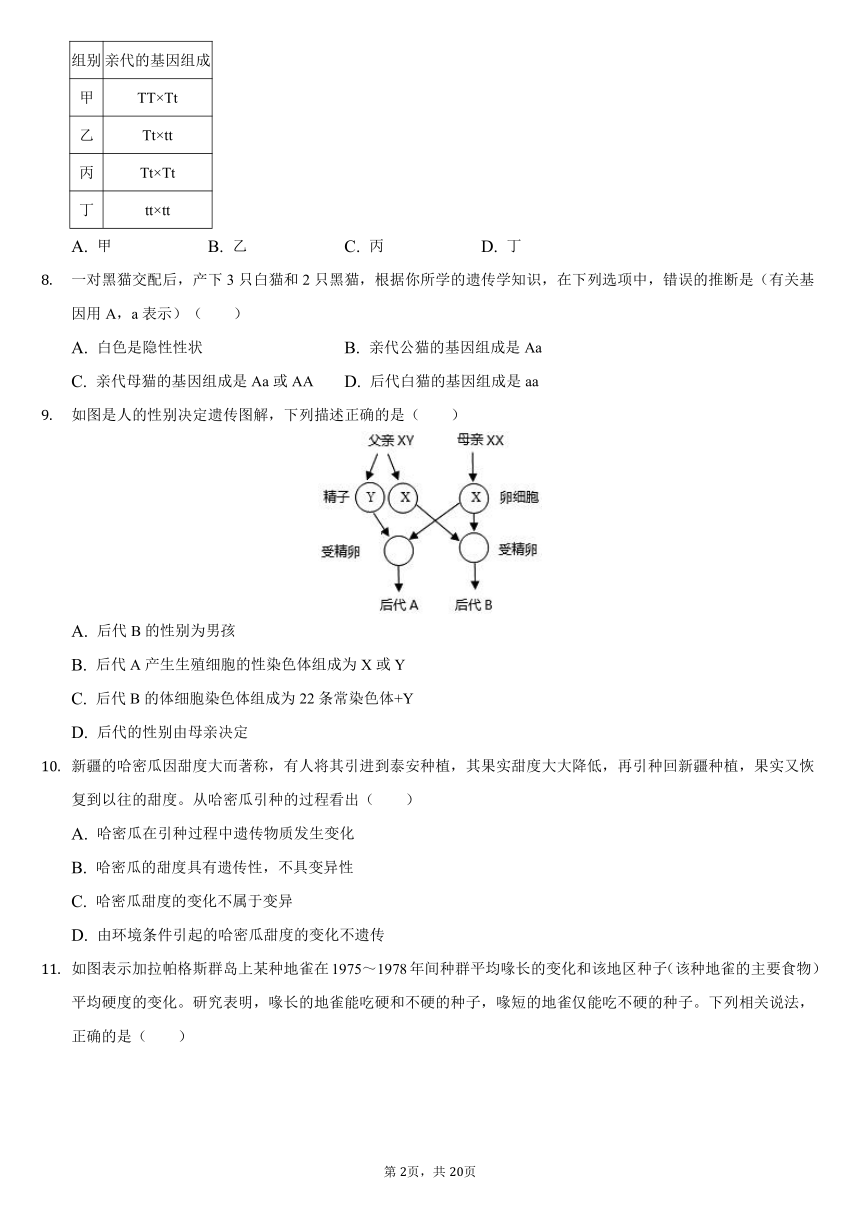 | 组别 | 亲代的基因组成 |
|---|---|
| 甲 | TT×Tt |
| 乙 | Tt×tt |
| 丙 | Tt×Tt |
| 丁 | tt×tt |

A. 甲 B. 乙 C. 丙 D. 丁

8. 一对黑猫交配后，产下 3 只白猫和 2 只黑猫，根据你所学的遗传学知识，在下列选项中，错误的推断是（有关基因用 A，a 表示）（　　）

A. 白色是隐性性状
B. 亲代公猫的基因组成是 Aa
C. 亲代母猫的基因组成是 Aa 或 AA
D. 后代白猫的基因组成是 aa

9. 如图是人的性别决定遗传图解，下列描述正确的是（　　）

父亲 XY 母亲 XX
精子 Y X X 卵细胞
受精卵 受精卵
后代 A 后代 B

A. 后代 B 的性别为男孩
B. 后代 A 产生生殖细胞的性染色体组成为 X 或 Y
C. 后代 B 的体细胞染色体组成为 22 条常染色体+Y
D. 后代的性别由母亲决定

10. 新疆的哈密瓜因甜度大而著称，有人将其引进到泰安种植，其果实甜度大大降低，再引种回新疆种植，果实又恢复到以往的甜度。从哈密瓜引种的过程看出（　　）

A. 哈密瓜在引种过程中遗传物质发生变化
B. 哈密瓜的甜度具有遗传性，不具变异性
C. 哈密瓜甜度的变化不属于变异
D. 由环境条件引起的哈密瓜甜度的变化不遗传

11. 如图表示加拉帕格斯群岛上某种地雀在 1975～1978 年间种群平均喙长的变化和该地区种子（该种地雀的主要食物）平均硬度的变化。研究表明，喙长的地雀能吃硬和不硬的种子，喙短的地雀仅能吃不硬的种子。下列相关说法，正确的是（　　）

第 2页，共 20页